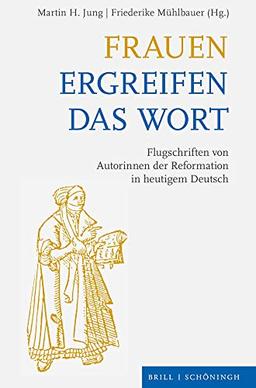 Martin H. Jung | Friederike Mühlbauer (Hg.)

FRAUEN
ERGREIFEN
DAS WORT

Flugschriften von Autorinnen der Reformation in heutigem Deutsch

BRILL | SCHÖNINGH